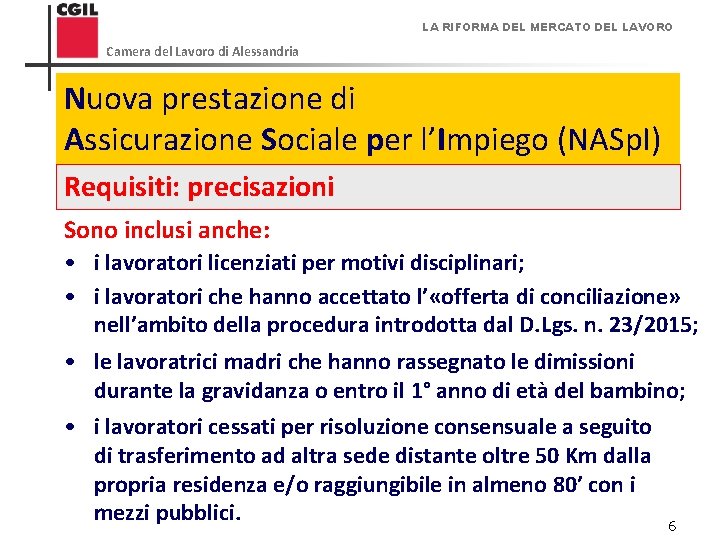 CGIL

Camera del Lavoro di Alessandria

LA RIFORMA DEL MERCATO DEL LAVORO

Nuova prestazione di Assicurazione Sociale per l'Impiego (NASpI)

Requisiti: precisazioni

Sono inclusi anche:

• i lavoratori licenziati per motivi disciplinari;

• i lavoratori che hanno accettato l'«offerta di conciliazione» nell'ambito della procedura introdotta dal D.Lgs. n. 23/2015;

• le lavoratrici madri che hanno rassegnato le dimissioni durante la gravidanza o entro il 1° anno di età del bambino;

• i lavoratori cessati per risoluzione consensuale a seguito di trasferimento ad altra sede distante oltre 50 Km dalla propria residenza e/o raggiungibile in almeno 80' con i mezzi pubblici.

6